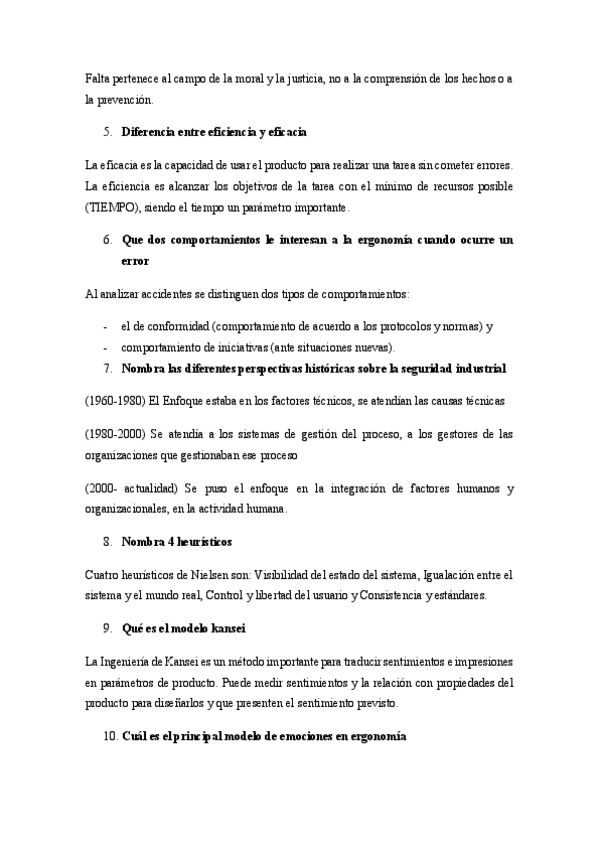 Falta pertenece al campo de la moral y la justicia, no a la comprensión de los hechos o a la prevención.

5. Diferencia entre eficiencia y eficacia

La eficacia es la capacidad de usar el producto para realizar una tarea sin cometer errores. La eficiencia es alcanzar los objetivos de la tarea con el mínimo de recursos posible (TIEMPO), siendo el tiempo un parámetro importante.

6. Que dos comportamientos le interesan a la ergonomía cuando ocurre un error

Al analizar accidentes se distinguen dos tipos de comportamientos:

- el de conformidad (comportamiento de acuerdo a los protocolos y normas) y
- comportamiento de iniciativas (ante situaciones nuevas).

7. Nombra las diferentes perspectivas históricas sobre la seguridad industrial

(1960-1980) El Enfoque estaba en los factores técnicos, se atendían las causas técnicas

(1980-2000) Se atendía a los sistemas de gestión del proceso, a los gestores de las organizaciones que gestionaban ese proceso

(2000- actualidad) Se puso el enfoque en la integración de factores humanos y organizacionales, en la actividad humana.

8. Nombra 4 heurísticos

Cuatro heurísticos de Nielsen son: Visibilidad del estado del sistema, Igualación entre el sistema y el mundo real, Control y libertad del usuario y Consistencia y estándares.

9. Qué es el modelo kansei

La Ingeniería de Kansei es un método importante para traducir sentimientos e impresiones en parámetros de producto. Puede medir sentimientos y la relación con propiedades del producto para diseñarlos y que presenten el sentimiento previsto.

10. Cuál es el principal modelo de emociones en ergonomía